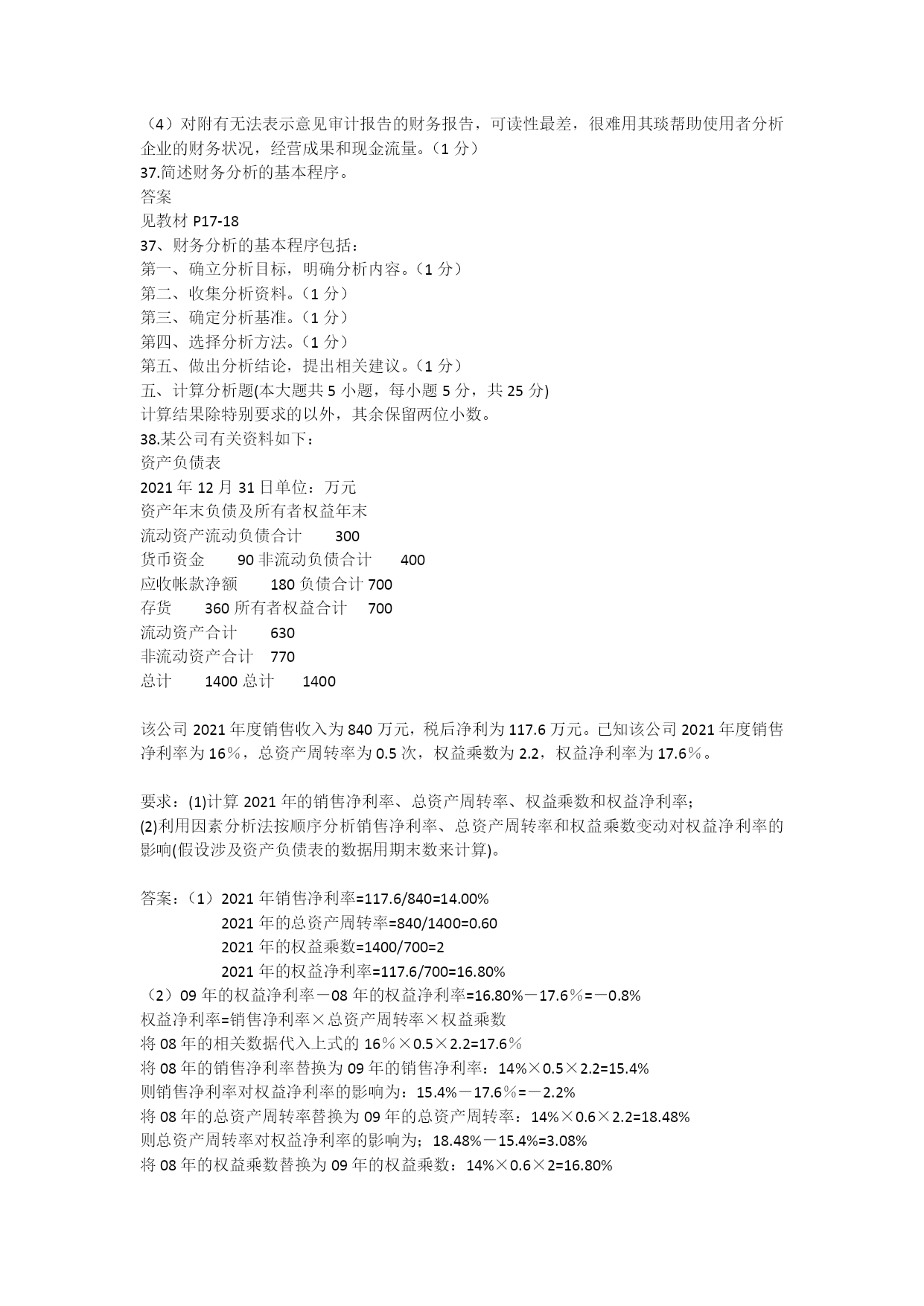 （4）对附有无法表示意见审计报告的财务报告，可读性最差，很难用其琰帮助使用者分析企业的财务状况，经营成果和现金流量。（1 分）
37.简述财务分析的基本程序。
答案
见教材 P17-18
37、财务分析的基本程序包括：
第一、确立分析目标，明确分析内容。（1 分）
第二、收集分析资料。（1 分）
第三、确定分析基准。（1 分）
第四、选择分析方法。（1 分）
第五、做出分析结论，提出相关建议。（1 分）
五、计算分析题(本大题共 5 小题，每小题 5 分，共 25 分)
计算结果除特别要求的以外，其余保留两位小数。
38.某公司有关资料如下：
资产负债表
2021 年 12 月 31 日单位：万元
资产年末负债及所有者权益年末
流动资产流动负债合计 300
货币资金 90 非流动负债合计 400
应收帐款净额 180 负债合计 700
存货 360 所有者权益合计 700
流动资产合计 630
非流动资产合计 770
总计 1400 总计 1400

该公司 2021 年度销售收入为 840 万元，税后净利为 117.6 万元。已知该公司 2021 年度销售净利率为 16％，总资产周转率为 0.5 次，权益乘数为 2.2，权益净利率为 17.6％。

要求：(1)计算 2021 年的销售净利率、总资产周转率、权益乘数和权益净利率；
(2)利用因素分析法按顺序分析销售净利率、总资产周转率和权益乘数变动对权益净利率的影响(假设涉及资产负债表的数据用期末数来计算)。

答案：（1）2021 年销售净利率=117.6/840=14.00%
2021 年的总资产周转率=840/1400=0.60
2021 年的权益乘数=1400/700=2
2021 年的权益净利率=117.6/700=16.80%
（2）09 年的权益净利率－08 年的权益净利率=16.80%－17.6％=－0.8%
权益净利率=销售净利率×总资产周转率×权益乘数
将 08 年的相关数据代入上式的 16％×0.5×2.2=17.6％
将 08 年的销售净利率替换为 09 年的销售净利率：14%×0.5×2.2=15.4%
则销售净利率对权益净利率的影响为：15.4%－17.6％=－2.2%
将 08 年的总资产周转率替换为 09 年的总资产周转率：14%×0.6×2.2=18.48%
则总资产周转率对权益净利率的影响为；18.48%－15.4%=3.08%
将 08 年的权益乘数替换为 09 年的权益乘数：14%×0.6×2=16.80%